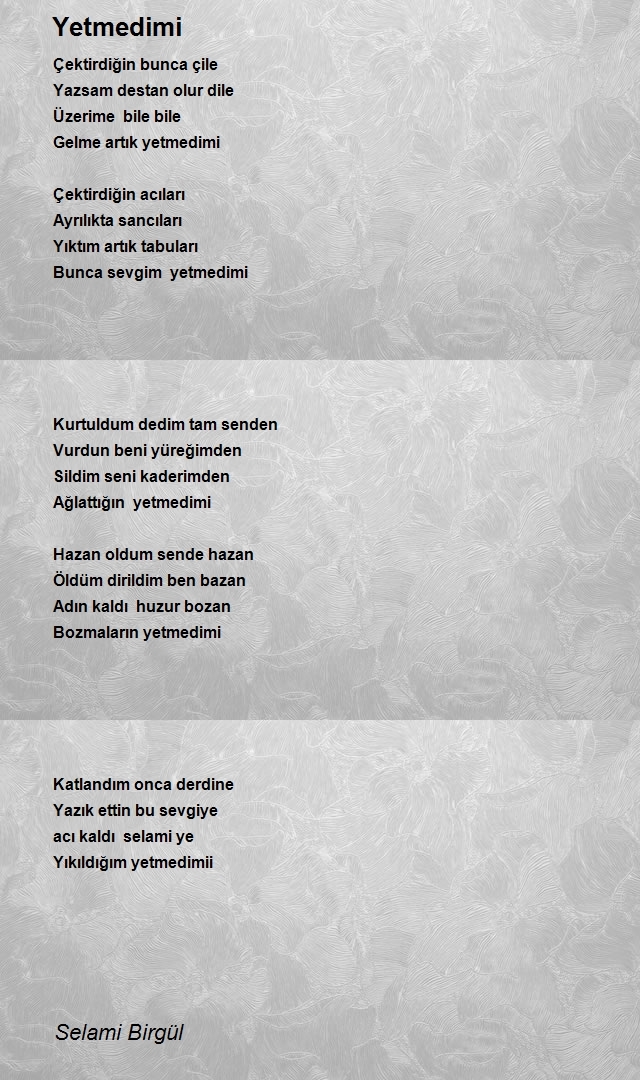 Yetmedimi

Çektirdiğin bunca çile
Yazsam destan olur dile
Üzerime bile bile
Gelme artık yetmedimi

Çektirdiğin acıları
Ayrılıkta sancıları
Yıktım artık tabuları
Bunca sevgim yetmedimi

Kurtuldum dedim tam senden
Vurdun beni yüreğimden
Sildim seni kaderimden
Ağlattığın yetmedimi

Hazan oldum sende hazan
Öldüm dirildim ben bazan
Adın kaldı huzur bozan
Bozmaların yetmedimi

Katlandım onca derdine
Yazık ettin bu sevgiye
acı kaldı selami ye
Yıkıldığım yetmedimii

Selami Birgül